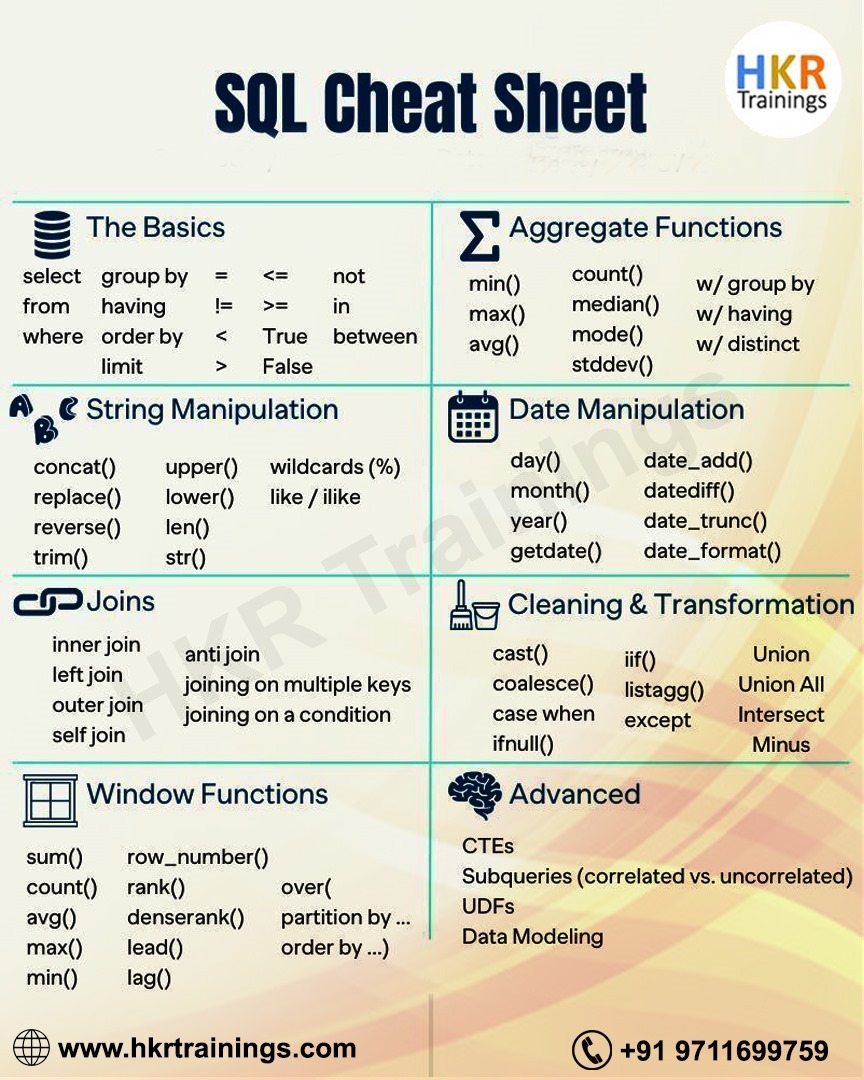 SQL Cheat Sheet

HKR Trainings

The Basics

select
from
where

group by
having
order by
limit

=
!=
<
>

<=
>=
True
False

not
in
between

Aggregate Functions

min()
max()
avg()

count()
median()
mode()
stddev()

w/ group by
w/ having
w/ distinct

String Manipulation

concat()
replace()
reverse()
trim()

upper()
lower()
len()
str()

wildcards (%)
like / ilike

Date Manipulation

day()
month()
year()
getdate()

date_add()
datediff()
date_trunc()
date_format()

Joins

inner join
left join
outer join
self join

anti join
joining on multiple keys
joining on a condition

Cleaning & Transformation

cast()
coalesce()
case when
ifnull()

iif()
listagg()
except

Union
Union All
Intersect
Minus

Window Functions

sum()
count()
avg()
max()
min()

row_number()
rank()
denserank()
lead()
lag()

over(
partition by ...
order by ...)

Advanced

CTEs
Subqueries (correlated vs. uncorrelated)
UDFs
Data Modeling

HKR Trainings

www.hkrtrainings.com

+91 9711699759